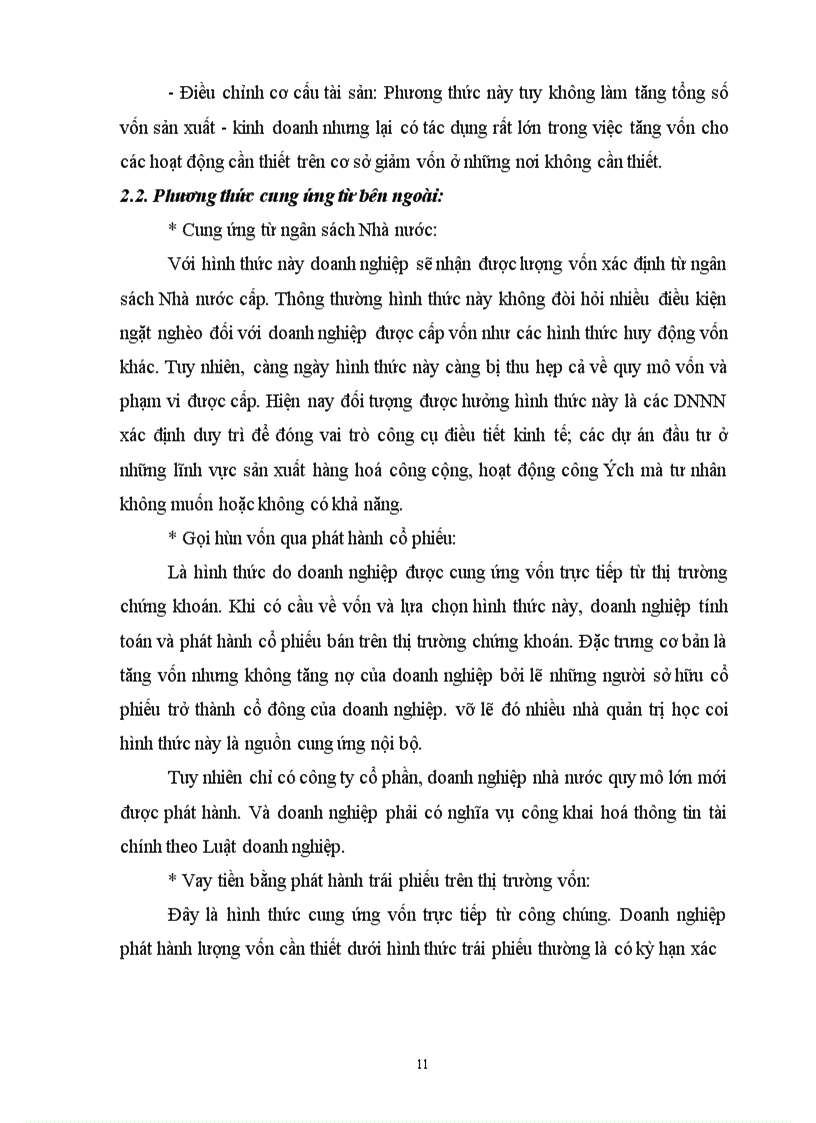 - Điều chỉnh cơ cấu tài sản: Phương thức này tuy không làm tăng tổng số vốn sản xuất - kinh doanh nhưng lại có tác dụng rất lớn trong việc tăng vốn cho các hoạt động cần thiết trên cơ sở giảm vốn ở những nơi không cần thiết.

2.2. Phương thức cung ứng từ bên ngoài:

* Cung ứng từ ngân sách Nhà nước:

Với hình thức này doanh nghiệp sẽ nhận được lượng vốn xác định từ ngân sách Nhà nước cấp. Thông thường hình thức này không đòi hỏi nhiều điều kiện ngặt nghèo đối với doanh nghiệp được cấp vốn như các hình thức huy động vốn khác. Tuy nhiên, càng ngày hình thức này càng bị thu hẹp cả về quy mô vốn và phạm vi được cấp. Hiện nay đối tượng được hưởng hình thức này là các DNNN xác định duy trì để đóng vai trò công cụ điều tiết kinh tế; các dự án đầu tư ở những lĩnh vực sản xuất hàng hoá công cộng, hoạt động công Ých mà tư nhân không muốn hoặc không có khả năng.

* Gọi hùn vốn qua phát hành cổ phiếu:

Là hình thức do doanh nghiệp được cung ứng vốn trực tiếp từ thị trường chứng khoán. Khi có cầu về vốn và lựa chọn hình thức này, doanh nghiệp tính toán và phát hành cổ phiếu bán trên thị trường chứng khoán. Đặc trưng cơ bản là tăng vốn nhưng không tăng nợ của doanh nghiệp bởi lẽ những người sở hữu cổ phiếu trở thành cổ đông của doanh nghiệp. vỡ lẽ đó nhiều nhà quản trị học coi hình thức này là nguồn cung ứng nội bộ.

Tuy nhiên chỉ có công ty cổ phần, doanh nghiệp nhà nước quy mô lớn mới được phát hành. Và doanh nghiệp phải có nghĩa vụ công khai hoá thông tin tài chính theo Luật doanh nghiệp.

* Vay tiền bằng phát hành trái phiếu trên thị trường vốn:

Đây là hình thức cung ứng vốn trực tiếp từ công chúng. Doanh nghiệp phát hành lượng vốn cần thiết dưới hình thức trái phiếu thường là có kỳ hạn xác

11